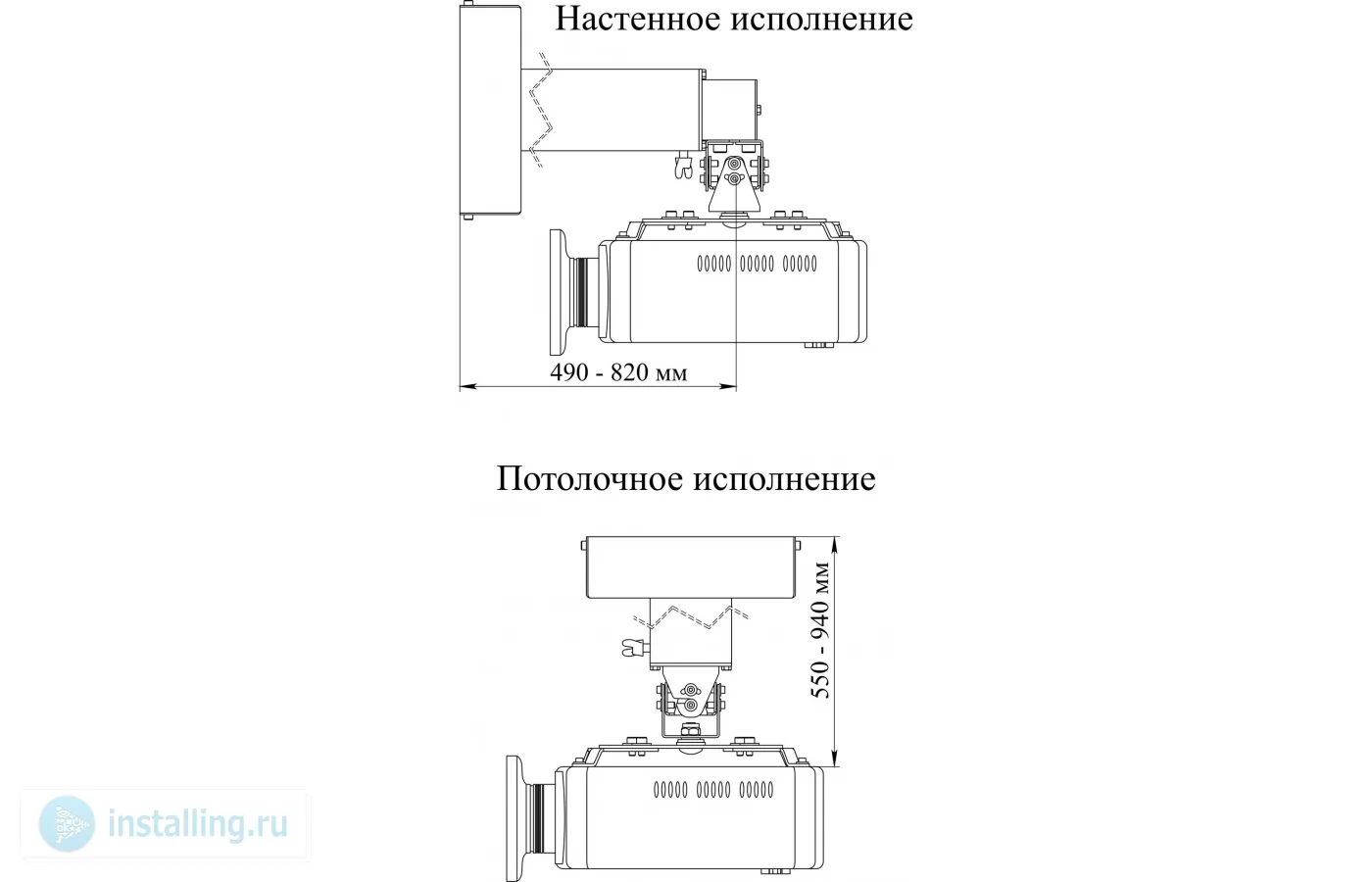 Настенное исполнение

490 - 820 мм

Потолочное исполнение

550 - 940 мм

installing.ru